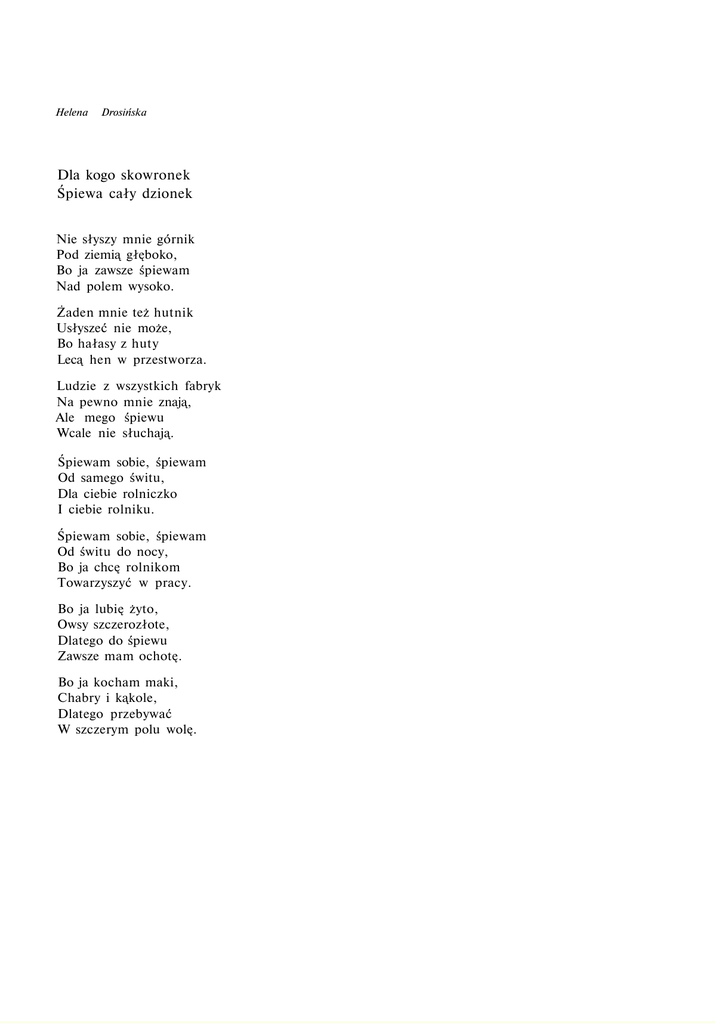 Helena Drosińska

Dla kogo skowronek
Śpiewa cały dzionek

Nie słyszy mnie górnik
Pod ziemią głęboko,
Bo ja zawsze śpiewam
Nad polem wysoko.

Żaden mnie też hutnik
Usłyszeć nie może,
Bo hałasy z huty
Lecą hen w przestworza.

Ludzie z wszystkich fabryk
Na pewno mnie znają,
Ale mego śpiewu
Wcale nie słuchają.

Śpiewam sobie, śpiewam
Od samego świtu,
Dla ciebie rolniczko
I ciebie rolniku.

Śpiewam sobie, śpiewam
Od świtu do nocy,
Bo ja chcę rolnikom
Towarzyszyć w pracy.

Bo ja lubię żyto,
Owsy szczerozłote,
Dlatego do śpiewu
Zawsze mam ochotę.

Bo ja kocham maki,
Chabry i kąkole,
Dlatego przebywać
W szczerym polu wolę.